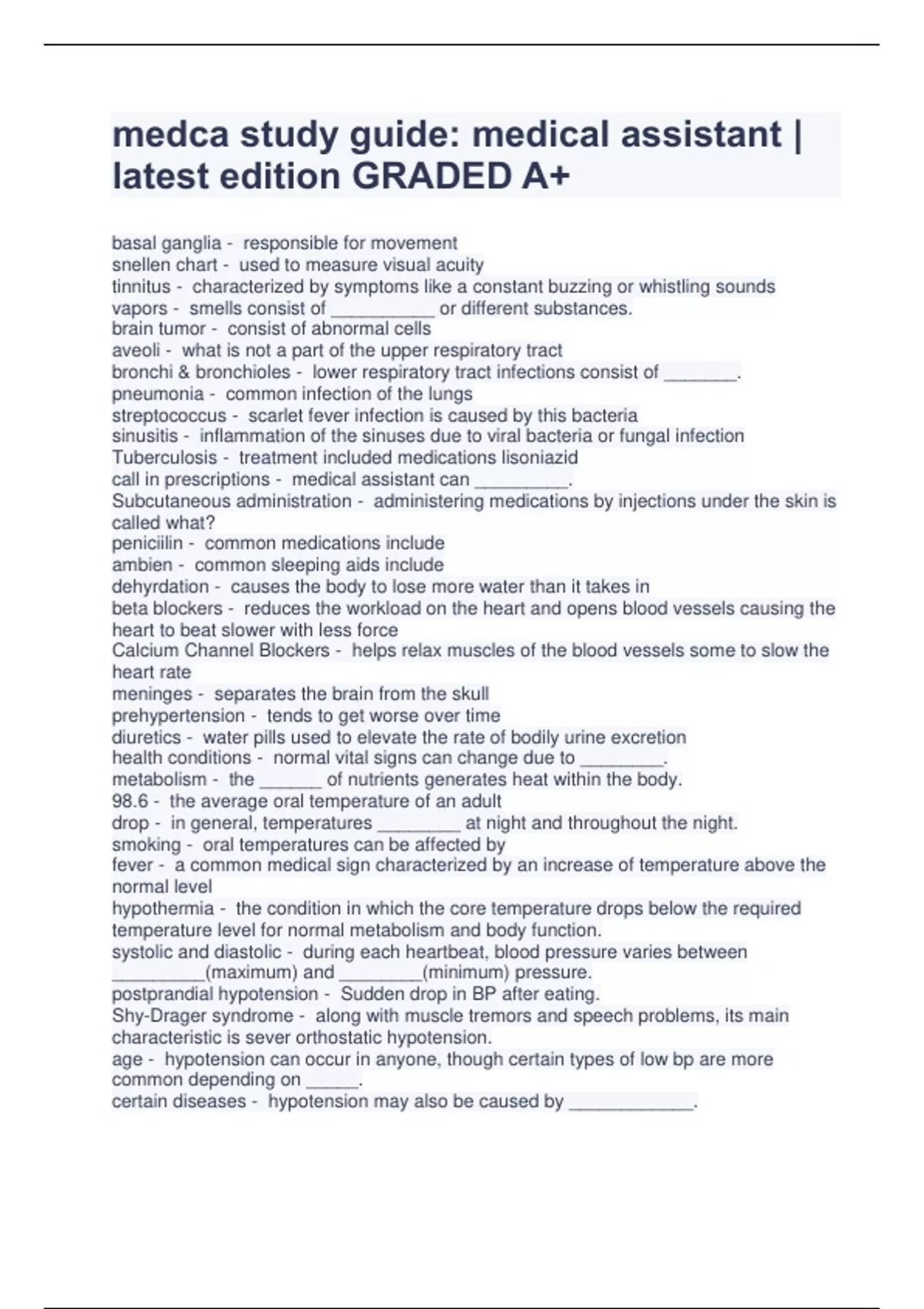 medca study guide: medical assistant | latest edition GRADED A+

basal ganglia - responsible for movement
snellen chart - used to measure visual acuity
tinnitus - characterized by symptoms like a constant buzzing or whistling sounds
vapors - smells consist of __________ or different substances.
brain tumor - consist of abnormal cells
aveoli - what is not a part of the upper respiratory tract
bronchi & bronchioles - lower respiratory tract infections consist of _______.
pneumonia - common infection of the lungs
streptococcus - scarlet fever infection is caused by this bacteria
sinusitis - inflammation of the sinuses due to viral bacteria or fungal infection
Tuberculosis - treatment included medications lisoniazid
call in prescriptions - medical assistant can _________.
Subcutaneous administration - administering medications by injections under the skin is called what?
peniciilin - common medications include
ambien - common sleeping aids include
dehyrdation - causes the body to lose more water than it takes in
beta blockers - reduces the workload on the heart and opens blood vessels causing the heart to beat slower with less force
Calcium Channel Blockers - helps relax muscles of the blood vessels some to slow the heart rate
meninges - separates the brain from the skull
prehypertension - tends to get worse over time
diuretics - water pills used to elevate the rate of bodily urine excretion
health conditions - normal vital signs can change due to ________.
metabolism - the ______ of nutrients generates heat within the body.
98.6 - the average oral temperature of an adult
drop - in general, temperatures ________ at night and throughout the night.
smoking - oral temperatures can be affected by
fever - a common medical sign characterized by an increase of temperature above the normal level
hypothermia - the condition in which the core temperature drops below the required temperature level for normal metabolism and body function.
systolic and diastolic - during each heartbeat, blood pressure varies between _________(maximum) and ________(minimum) pressure.
postprandial hypotension - Sudden drop in BP after eating.
Shy-Drager syndrome - along with muscle tremors and speech problems, its main characteristic is sever orthostatic hypotension.
age - hypotension can occur in anyone, though certain types of low bp are more common depending on _____.
certain diseases - hypotension may also be caused by ____________.